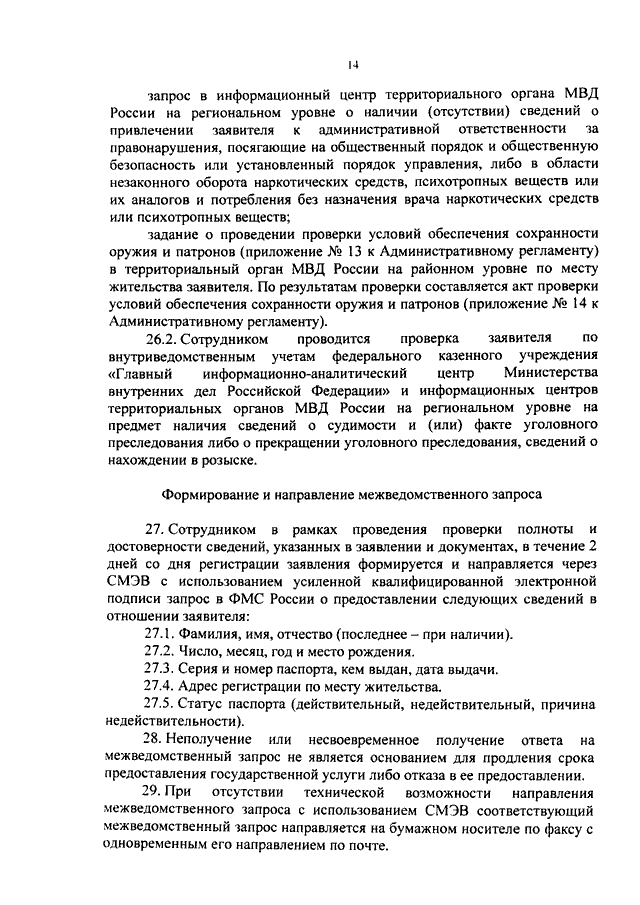 14

запрос в информационный центр территориального органа МВД России на региональном уровне о наличии (отсутствии) сведений о привлечении заявителя к административной ответственности за правонарушения, посягающие на общественный порядок и общественную безопасность или установленный порядок управления, либо в области незаконного оборота наркотических средств, психотропных веществ или их аналогов и потребления без назначения врача наркотических средств или психотропных веществ;

задание о проведении проверки условий обеспечения сохранности оружия и патронов (приложение № 13 к Административному регламенту) в территориальный орган МВД России на районном уровне по месту жительства заявителя. По результатам проверки составляется акт проверки условий обеспечения сохранности оружия и патронов (приложение № 14 к Административному регламенту).

26.2. Сотрудником проводится проверка заявителя по внутриведомственным учетам федерального казенного учреждения «Главный информационно-аналитический центр Министерства внутренних дел Российской Федерации» и информационных центров территориальных органов МВД России на региональном уровне на предмет наличия сведений о судимости и (или) факте уголовного преследования либо о прекращении уголовного преследования, сведений о нахождении в розыске.

Формирование и направление межведомственного запроса

27. Сотрудником в рамках проведения проверки полноты и достоверности сведений, указанных в заявлении и документах, в течение 2 дней со дня регистрации заявления формируется и направляется через СМЭВ с использованием усиленной квалифицированной электронной подписи запрос в ФМС России о предоставлении следующих сведений в отношении заявителя:

27.1. Фамилия, имя, отчество (последнее – при наличии).

27.2. Число, месяц, год и место рождения.

27.3. Серия и номер паспорта, кем выдан, дата выдачи.

27.4. Адрес регистрации по месту жительства.

27.5. Статус паспорта (действительный, недействительный, причина недействительности).

28. Неполучение или несвоевременное получение ответа на межведомственный запрос не является основанием для продления срока предоставления государственной услуги либо отказа в ее предоставлении.

29. При отсутствии технической возможности направления межведомственного запроса с использованием СМЭВ соответствующий межведомственный запрос направляется на бумажном носителе по факсу с одновременным его направлением по почте.